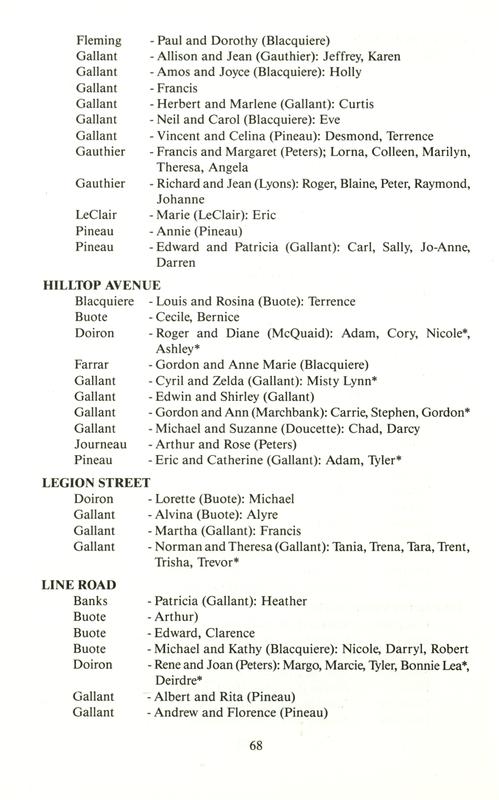 Fleming - Paul and Dorothy (Blacquiere)
Gallant - Allison and Jean (Gauthier): Jeffrey, Karen
Gallant - Amos and Joyce (Blacquiere): Holly
Gallant - Francis
Gallant - Herbert and Marlene (Gallant): Curtis
Gallant - Neil and Carol (Blacquiere): Eve
Gallant - Vincent and Celina (Pineau): Desmond, Terrence
Gauthier - Francis and Margaret (Peters); Lorna, Colleen, Marilyn, Theresa, Angela
Gauthier - Richard and Jean (Lyons): Roger, Blaine, Peter, Raymond, Johanne
LeClair - Marie (LeClair): Eric
Pineau - Annie (Pineau)
Pineau - Edward and Patricia (Gallant): Carl, Sally, Jo-Anne, Darren

HILLTOP AVENUE
Blacquiere - Louis and Rosina (Buote): Terrence
Buote - Cecile, Bernice
Doiron - Roger and Diane (McQuaid): Adam, Cory, Nicole*, Ashley*
Farrar - Gordon and Anne Marie (Blacquiere)
Gallant - Cyril and Zelda (Gallant): Misty Lynn*
Gallant - Edwin and Shirley (Gallant)
Gallant - Gordon and Ann (Marchbank): Carrie, Stephen, Gordon*
Gallant - Michael and Suzanne (Doucette): Chad, Darcy
Journeau - Arthur and Rose (Peters)
Pineau - Eric and Catherine (Gallant): Adam, Tyler*

LEGION STREET
Doiron - Lorette (Buote): Michael
Gallant - Alvina (Buote): Alyre
Gallant - Martha (Gallant): Francis
Gallant - Norman and Theresa (Gallant): Tania, Trena, Tara, Trent, Trisha, Trevor*

LINE ROAD
Banks - Patricia (Gallant): Heather
Buote - Arthur)
Buote - Edward, Clarence
Buote - Michael and Kathy (Blacquiere): Nicole, Darryl, Robert
Doiron - Rene and Joan (Peters): Margo, Marcie, Tyler, Bonnie Lea*, Deirdre*
Gallant - Albert and Rita (Pineau)
Gallant - Andrew and Florence (Pineau)

68